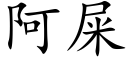 阿屎